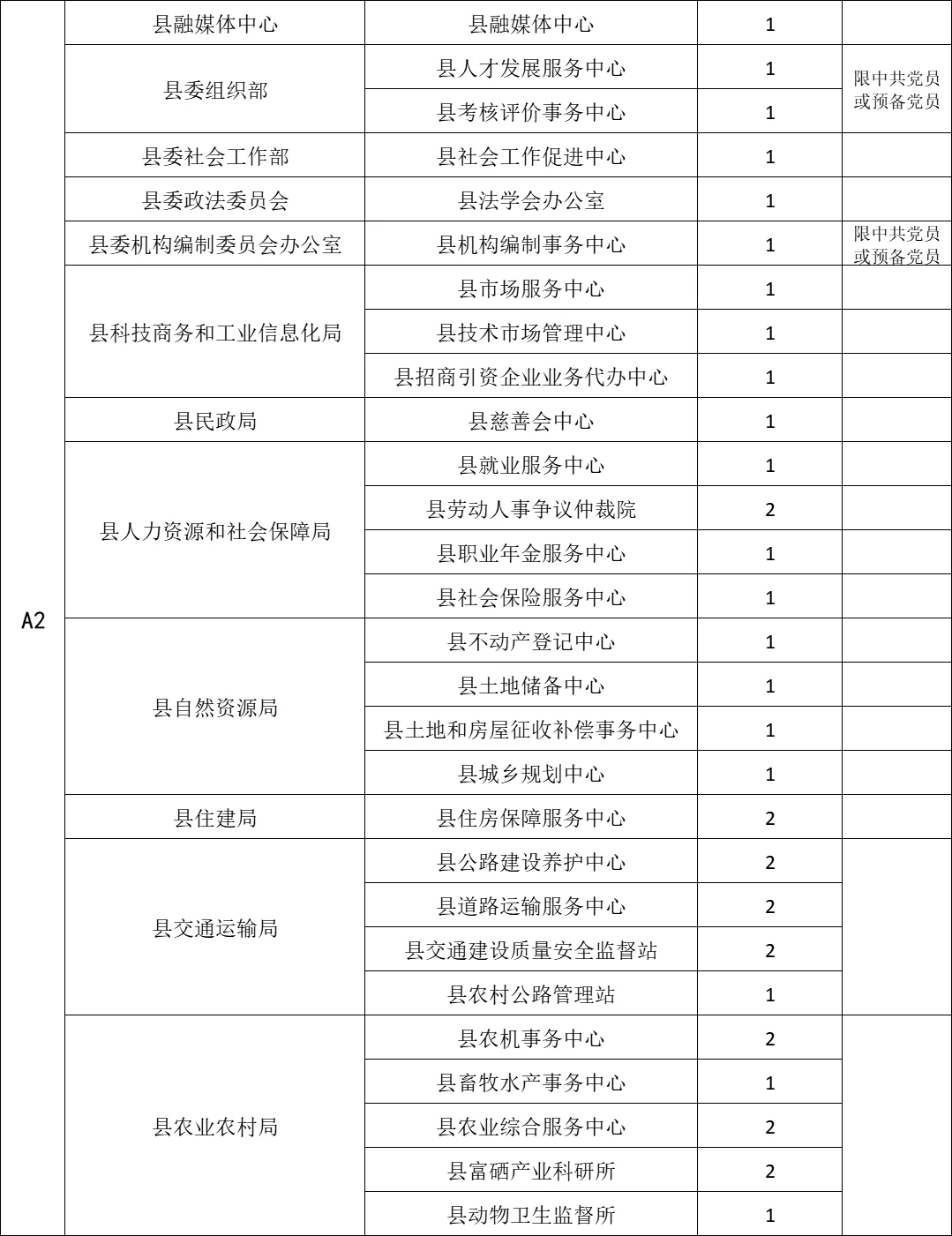 | A2 | 县融媒体中心 | 县融媒体中心 | 1 | |
|---|---|---|---|---|
| | 县委组织部 | 县人才发展服务中心 | 1 | 限中共党员或预备党员 |
| | | 县考核评价事务中心 | 1 | |
| | 县委社会工作部 | 县社会工作促进中心 | 1 | |
| | 县委政法委员会 | 县法学会办公室 | 1 | |
| | 县委机构编制委员会办公室 | 县机构编制事务中心 | 1 | 限中共党员或预备党员 |
| | 县科技商务和工业信息化局 | 县市场服务中心 | 1 | |
| | | 县技术市场管理中心 | 1 | |
| | | 县招商引资企业业务代办中心 | 1 | |
| | 县民政局 | 县慈善会中心 | 1 | |
| | 县人力资源和社会保障局 | 县就业服务中心 | 1 | |
| | | 县劳动人事争议仲裁院 | 2 | |
| | | 县职业年金服务中心 | 1 | |
| | | 县社会保险服务中心 | 1 | |
| | 县自然资源局 | 县不动产登记中心 | 1 | |
| | | 县土地储备中心 | 1 | |
| | | 县土地和房屋征收补偿事务中心 | 1 | |
| | | 县城乡规划中心 | 1 | |
| | 县住建局 | 县住房保障服务中心 | 2 | |
| | 县交通运输局 | 县公路建设养护中心 | 2 | |
| | | 县道路运输服务中心 | 2 | |
| | | 县交通建设质量安全监督站 | 2 | |
| | | 县农村公路管理站 | 1 | |
| | 县农业农村局 | 县农机事务中心 | 2 | |
| | | 县畜牧水产事务中心 | 1 | |
| | | 县农业综合服务中心 | 2 | |
| | | 县富硒产业科研所 | 2 | |
| | | 县动物卫生监督所 | 1 | |